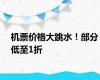 机票价格大跳水！部分低至1折